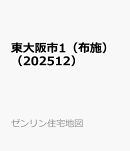 東大阪市1（布施）（202512）

ゼンリン住宅地図